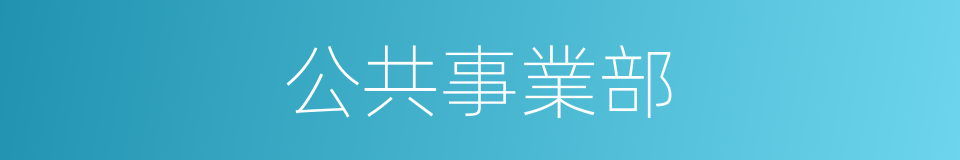 公共事業部